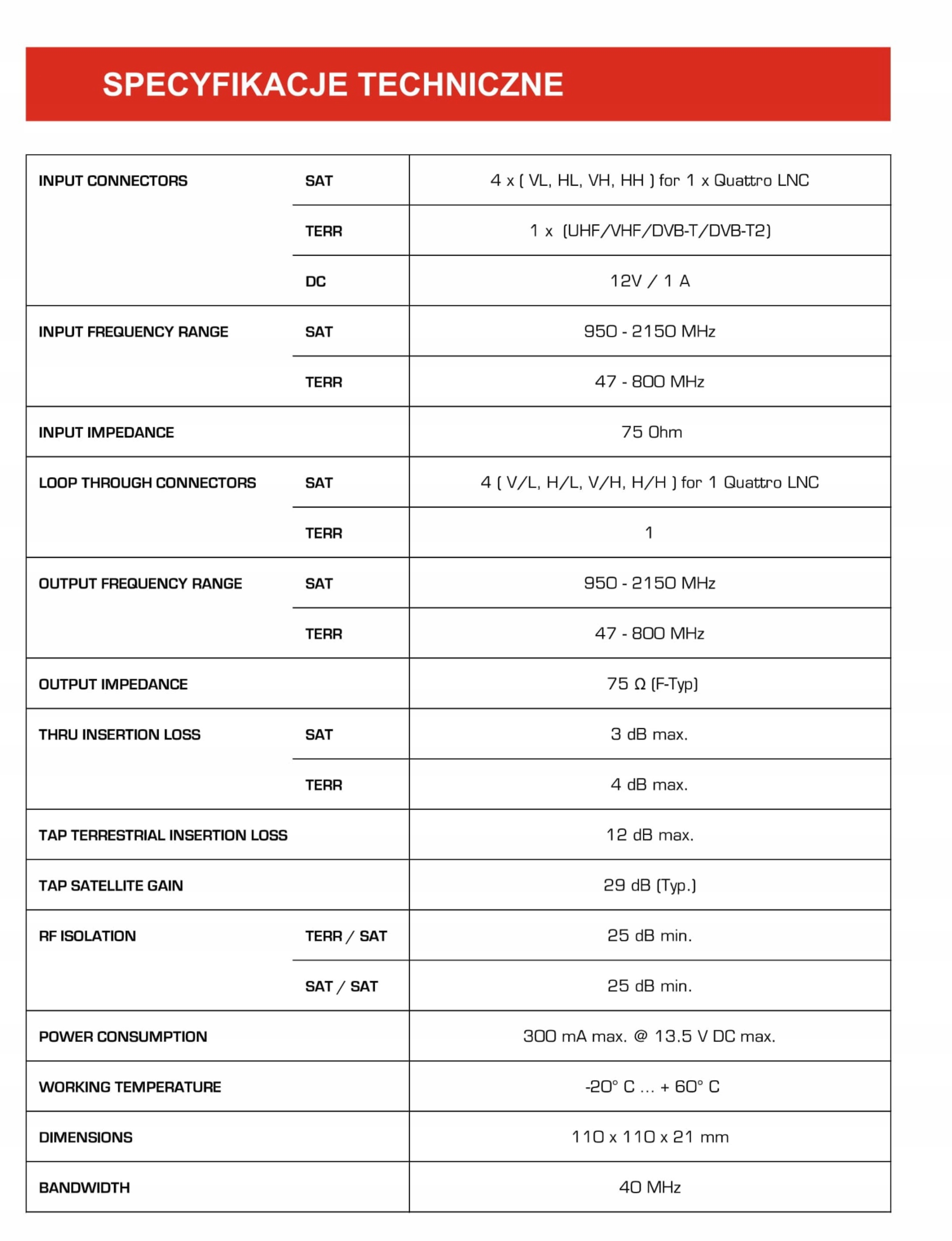 SPECYFIKACJE TECHNICZNE

| | | |
|---|---|---|
| INPUT CONNECTORS | SAT | 4 x ( VL, HL, VH, HH ) for 1 x Quattro LNC |
| | TERR | 1 x (UHF/VHF/DVB-T/DVB-T2) |
| | DC | 12V / 1 A |
| INPUT FREQUENCY RANGE | SAT | 950 - 2150 MHz |
| | TERR | 47 - 800 MHz |
| INPUT IMPEDANCE | | 75 Ohm |
| LOOP THROUGH CONNECTORS | SAT | 4 ( V/L, H/L, V/H, H/H ) for 1 Quattro LNC |
| | TERR | 1 |
| OUTPUT FREQUENCY RANGE | SAT | 950 - 2150 MHz |
| | TERR | 47 - 800 MHz |
| OUTPUT IMPEDANCE | | 75 Ω (F-Typ) |
| THRU INSERTION LOSS | SAT | 3 dB max. |
| | TERR | 4 dB max. |
| TAP TERRESTRIAL INSERTION LOSS | | 12 dB max. |
| TAP SATELLITE GAIN | | 29 dB (Typ.) |
| RF ISOLATION | TERR / SAT | 25 dB min. |
| | SAT / SAT | 25 dB min. |
| POWER CONSUMPTION | | 300 mA max. @ 13.5 V DC max. |
| WORKING TEMPERATURE | | -20° C ... + 60° C |
| DIMENSIONS | | 110 x 110 x 21 mm |
| BANDWIDTH | | 40 MHz |